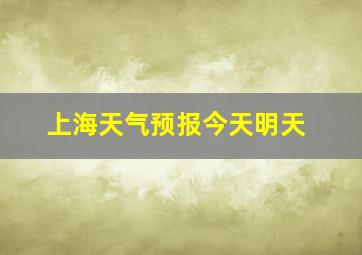 上海天气预报今天明天